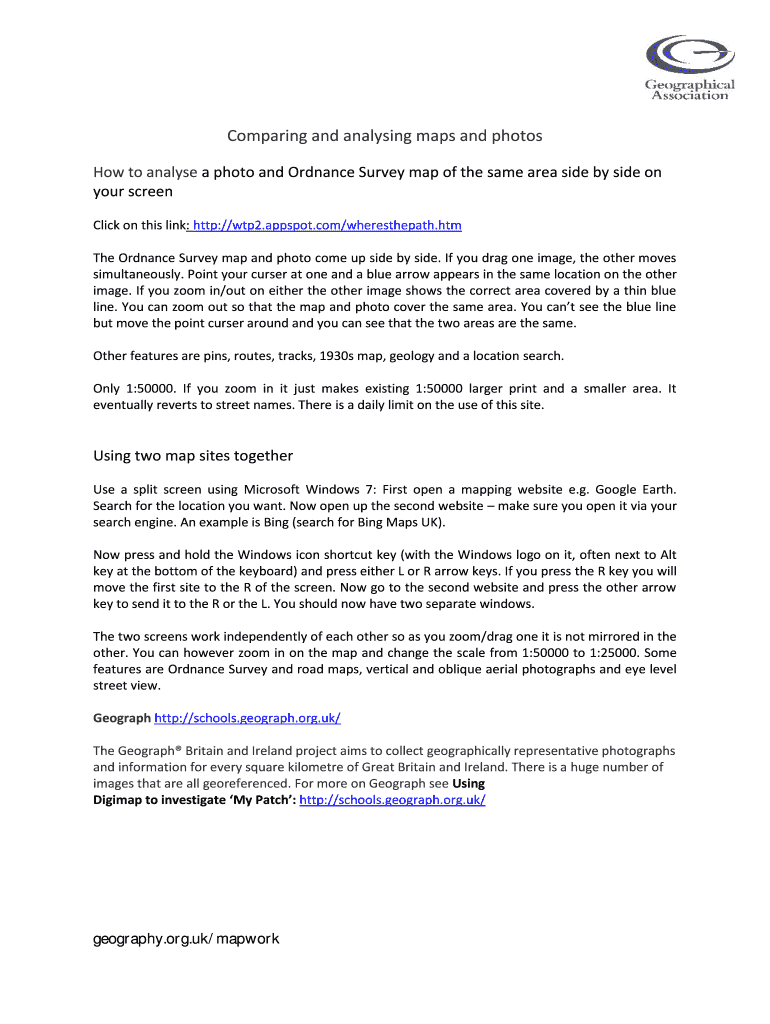 Geographical Association

Comparing and analysing maps and photos

How to analyse a photo and Ordnance Survey map of the same area side by side on your screen

Click on this link: http://wtp2.appspot.com/wheresthepath.htm

The Ordnance Survey map and photo come up side by side. If you drag one image, the other moves simultaneously. Point your curser at one and a blue arrow appears in the same location on the other image. If you zoom in/out on either the other image shows the correct area covered by a thin blue line. You can zoom out so that the map and photo cover the same area. You can't see the blue line but move the point curser around and you can see that the two areas are the same.

Other features are pins, routes, tracks, 1930s map, geology and a location search.

Only 1:50000. If you zoom in it just makes existing 1:50000 larger print and a smaller area. It eventually reverts to street names. There is a daily limit on the use of this site.

Using two map sites together

Use a split screen using Microsoft Windows 7: First open a mapping website e.g. Google Earth. Search for the location you want. Now open up the second website – make sure you open it via your search engine. An example is Bing (search for Bing Maps UK).

Now press and hold the Windows icon shortcut key (with the Windows logo on it, often next to Alt key at the bottom of the keyboard) and press either L or R arrow keys. If you press the R key you will move the first site to the R of the screen. Now go to the second website and press the other arrow key to send it to the R or the L. You should now have two separate windows.

The two screens work independently of each other so as you zoom/drag one it is not mirrored in the other. You can however zoom in on the map and change the scale from 1:50000 to 1:25000. Some features are Ordnance Survey and road maps, vertical and oblique aerial photographs and eye level street view.

Geograph http://schools.geograph.org.uk/

The Geograph® Britain and Ireland project aims to collect geographically representative photographs and information for every square kilometre of Great Britain and Ireland. There is a huge number of images that are all georeferenced. For more on Geograph see Using Digimap to investigate 'My Patch': http://schools.geograph.org.uk/

geography.org.uk/ mapwork